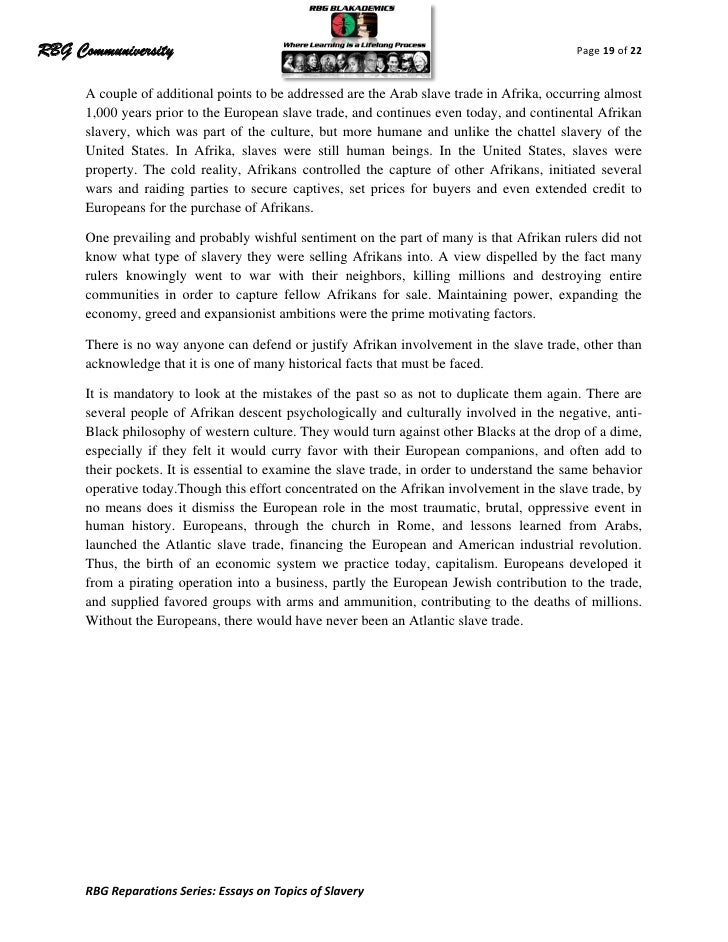 RBG Communiversity

RBG BLAKADEMICS
Where Learning is a Lifelong Process

Page 19 of 22

A couple of additional points to be addressed are the Arab slave trade in Afrika, occurring almost 1,000 years prior to the European slave trade, and continues even today, and continental Afrikan slavery, which was part of the culture, but more humane and unlike the chattel slavery of the United States. In Afrika, slaves were still human beings. In the United States, slaves were property. The cold reality, Afrikans controlled the capture of other Afrikans, initiated several wars and raiding parties to secure captives, set prices for buyers and even extended credit to Europeans for the purchase of Afrikans.

One prevailing and probably wishful sentiment on the part of many is that Afrikan rulers did not know what type of slavery they were selling Afrikans into. A view dispelled by the fact many rulers knowingly went to war with their neighbors, killing millions and destroying entire communities in order to capture fellow Afrikans for sale. Maintaining power, expanding the economy, greed and expansionist ambitions were the prime motivating factors.

There is no way anyone can defend or justify Afrikan involvement in the slave trade, other than acknowledge that it is one of many historical facts that must be faced.

It is mandatory to look at the mistakes of the past so as not to duplicate them again. There are several people of Afrikan descent psychologically and culturally involved in the negative, anti-Black philosophy of western culture. They would turn against other Blacks at the drop of a dime, especially if they felt it would curry favor with their European companions, and often add to their pockets. It is essential to examine the slave trade, in order to understand the same behavior operative today.Though this effort concentrated on the Afrikan involvement in the slave trade, by no means does it dismiss the European role in the most traumatic, brutal, oppressive event in human history. Europeans, through the church in Rome, and lessons learned from Arabs, launched the Atlantic slave trade, financing the European and American industrial revolution. Thus, the birth of an economic system we practice today, capitalism. Europeans developed it from a pirating operation into a business, partly the European Jewish contribution to the trade, and supplied favored groups with arms and ammunition, contributing to the deaths of millions. Without the Europeans, there would have never been an Atlantic slave trade.

RBG Reparations Series: Essays on Topics of Slavery